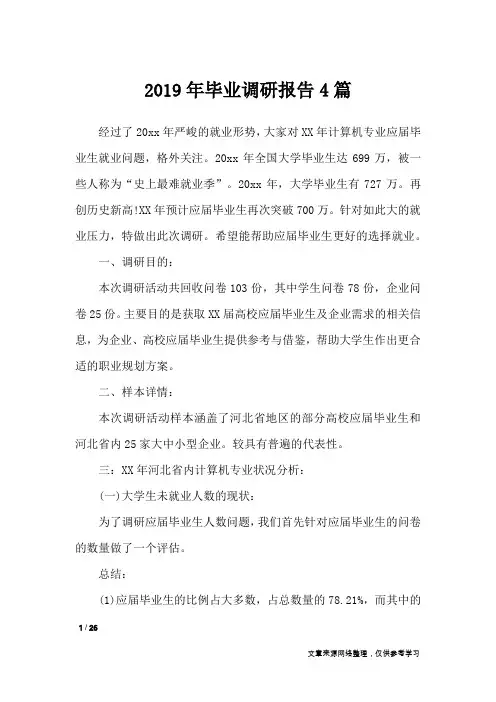 2019年毕业调研报告4篇

经过了20xx年严峻的就业形势，大家对XX年计算机专业应届毕业生就业问题，格外关注。20xx年全国大学毕业生达699万，被一些人称为“史上最难就业季”。20xx年，大学毕业生有727万。再创历史新高!XX年预计应届毕业生再次突破700万。针对如此大的就业压力，特做出此次调研。希望能帮助应届毕业生更好的选择就业。

一、调研目的：

本次调研活动共回收问卷103份，其中学生问卷78份，企业问卷25份。主要目的是获取XX届高校应届毕业生及企业需求的相关信息，为企业、高校应届毕业生提供参考与借鉴，帮助大学生作出更合适的职业规划方案。

二、样本详情：

本次调研活动样本涵盖了河北省地区的部分高校应届毕业生和河北省内25家大中小型企业。较具有普遍的代表性。

三：XX年河北省内计算机专业状况分析：

(一)大学生未就业人数的现状：

为了调研应届毕业生人数问题，我们首先针对应届毕业生的问卷的数量做了一个评估。

总结：

(1)应届毕业生的比例占大多数，占总数量的78.21%，而其中的

1 / 26

文章来源网络整理，仅供参考学习